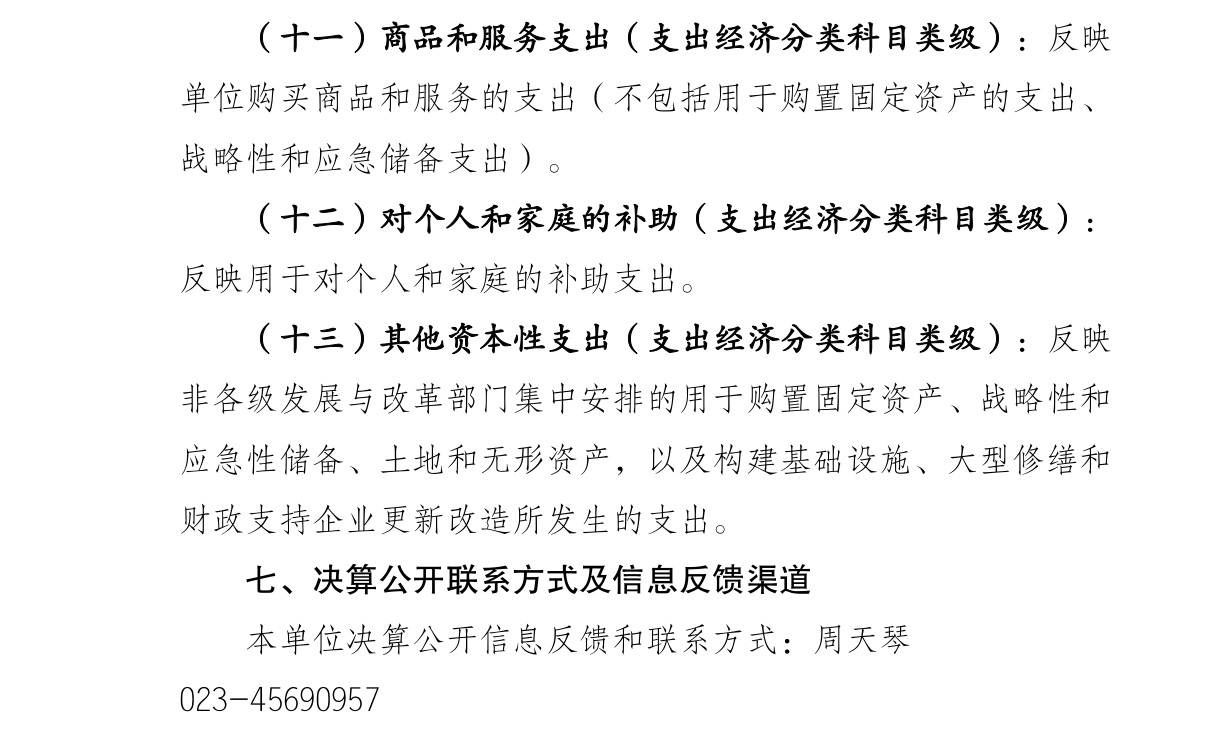 （十一）商品和服务支出（支出经济分类科目类级）：反映单位购买商品和服务的支出（不包括用于购置固定资产的支出、战略性和应急储备支出）。

（十二）对个人和家庭的补助（支出经济分类科目类级）：反映用于对个人和家庭的补助支出。

（十三）其他资本性支出（支出经济分类科目类级）：反映非各级发展与改革部门集中安排的用于购置固定资产、战略性和应急性储备、土地和无形资产，以及构建基础设施、大型修缮和财政支持企业更新改造所发生的支出。

七、决算公开联系方式及信息反馈渠道

本单位决算公开信息反馈和联系方式：周天琴 023-45690957